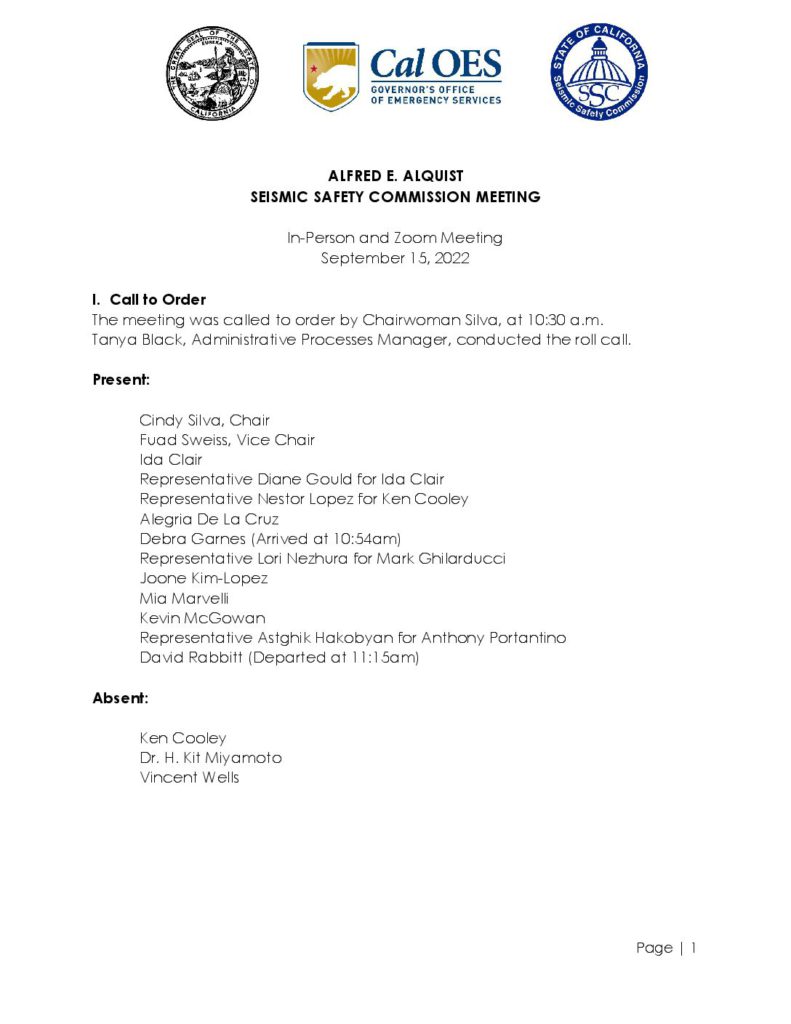 Cal OES
GOVERNOR'S OFFICE
OF EMERGENCY SERVICES

STATE OF CALIFORNIA
SSC
Seismic Safety Commission

ALFRED E. ALQUIST
SEISMIC SAFETY COMMISSION MEETING

In-Person and Zoom Meeting
September 15, 2022

I. Call to Order
The meeting was called to order by Chairwoman Silva, at 10:30 a.m. Tanya Black, Administrative Processes Manager, conducted the roll call.

Present:

Cindy Silva, Chair
Fuad Sweiss, Vice Chair
Ida Clair
Representative Diane Gould for Ida Clair
Representative Nestor Lopez for Ken Cooley
Alegria De La Cruz
Debra Garnes (Arrived at 10:54am)
Representative Lori Nezhura for Mark Ghilarducci
Joone Kim-Lopez
Mia Marvelli
Kevin McGowan
Representative Astghik Hakobyan for Anthony Portantino
David Rabbitt (Departed at 11:15am)

Absent:

Ken Cooley
Dr. H. Kit Miyamoto
Vincent Wells

Page | 1